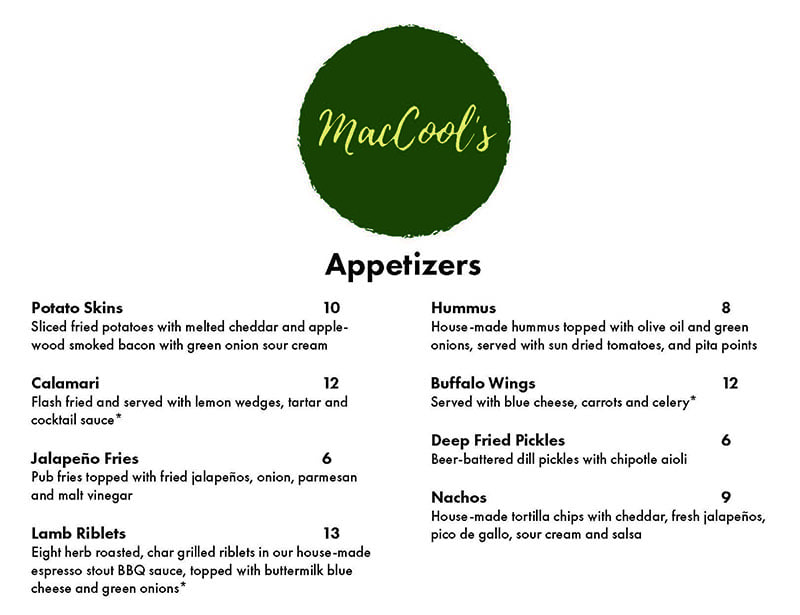 MacCool's

Appetizers

Potato Skins 10
Sliced fried potatoes with melted cheddar and applewood smoked bacon with green onion sour cream

Calamari 12
Flash fried and served with lemon wedges, tartar and cocktail sauce*

Jalapeño Fries 6
Pub fries topped with fried jalapeños, onion, parmesan and malt vinegar

Lamb Riblets 13
Eight herb roasted, char grilled riblets in our house-made espresso stout BBQ sauce, topped with buttermilk blue cheese and green onions*

Hummus 8
House-made hummus topped with olive oil and green onions, served with sun dried tomatoes, and pita points

Buffalo Wings 12
Served with blue cheese, carrots and celery*

Deep Fried Pickles 6
Beer-battered dill pickles with chipotle aioli

Nachos 9
House-made tortilla chips with cheddar, fresh jalapeños, pico de gallo, sour cream and salsa